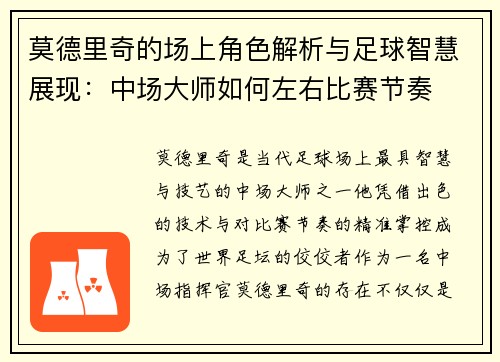 莫德里奇的场上角色解析与足球智慧展现：中场大师如何左右比赛节奏

莫德里奇是当代足球场上最具智慧与技艺的中场大师之一他凭借出色的技术与对比赛节奏的精准掌控成为了世界足坛的佼佼者作为一名中场指挥官莫德里奇的存在不仅仅是